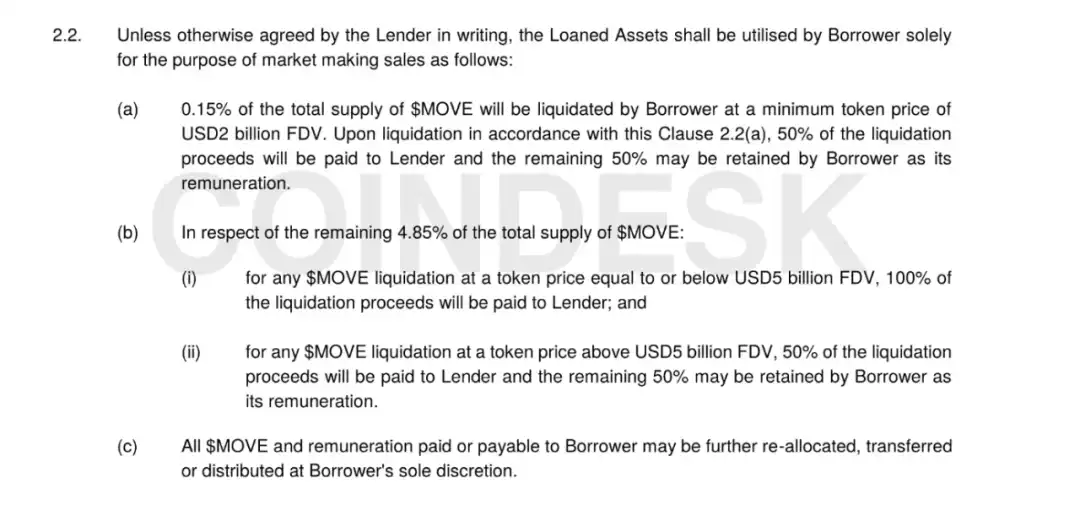 2.2. Unless otherwise agreed by the Lender in writing, the Loaned Assets shall be utilised by Borrower solely for the purpose of market making sales as follows:

(a) 0.15% of the total supply of \$MOVE will be liquidated by Borrower at a minimum token price of USD2 billion FDV. Upon liquidation in accordance with this Clause 2.2(a), 50% of the liquidation proceeds will be paid to Lender and the remaining 50% may be retained by Borrower as its remuneration.

COINDESK

(b) In respect of the remaining 4.85% of the total supply of \$MOVE:

(i) for any \$MOVE liquidation at a token price equal to or below USD5 billion FDV, 100% of the liquidation proceeds will be paid to Lender; and

(ii) for any \$MOVE liquidation at a token price above USD5 billion FDV, 50% of the liquidation proceeds will be paid to Lender and the remaining 50% may be retained by Borrower as its remuneration.

(c) All \$MOVE and remuneration paid or payable to Borrower may be further re-allocated, transferred or distributed at Borrower's sole discretion.